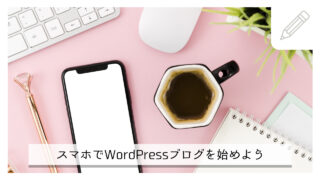 スマホでWordPressブログを始めよう